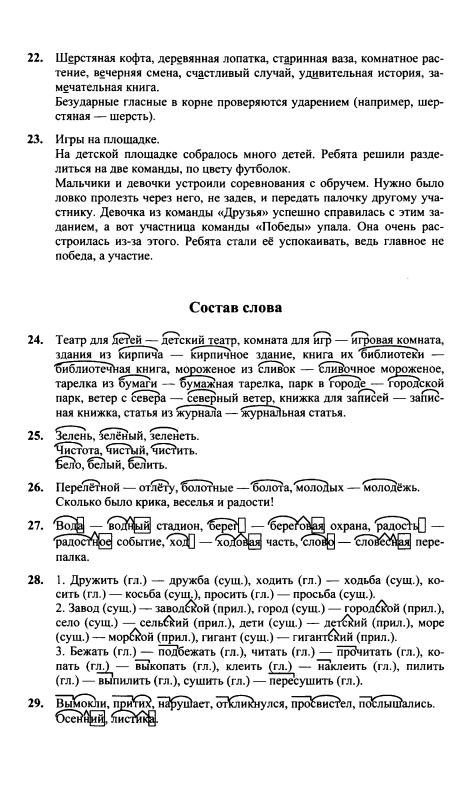 22. Шерстяная кофта, деревянная лопатка, старинная ваза, комнатное растение, вечерняя смена, счастливый случай, удивительная история, замечательная книга.
Безударные гласные в корне проверяются ударением (например, шерстяная — шерсть).

23. Игры на площадке.
На детской площадке собралось много детей. Ребята решили разделиться на две команды, по цвету футболок.
Мальчики и девочки устроили соревнования с обручем. Нужно было ловко пролезть через него, не задев, и передать палочку другому участнику. Девочка из команды «Друзья» успешно справилась с этим заданием, а вот участница команды «Победы» упала. Она очень расстроилась из-за этого. Ребята стали её успокаивать, ведь главное не победа, а участие.

Состав слова

24. Театр для детей — детский театр, комната для игр — игровая комната, здания из кирпича — кирпичное здание, книга их библиотеки — библиотечная книга, мороженое из сливок — сливочное мороженое, тарелка из бумаги — бумажная тарелка, парк в городе — городской парк, ветер с севера — северный ветер, книжка для записей — записная книжка, статья из журнала — журнальная статья.

25. Зелень, зелёный, зеленеть.
Чистота, чистый, чистить.
Бело, белый, белить.

26. Перелётной — отлёту, болотные — болота, молодых — молодёжь.
Сколько было крика, веселья и радости!

27. Вода — водный стадион, берег — береговая охрана, радость — радостное событие, ход — ходовая часть, слово — словесная перепалка.

28. 1. Дружить (гл.) — дружба (сущ.), ходить (гл.) — ходьба (сущ.), косить (гл.) — косьба (сущ.), просить (гл.) — просьба (сущ.).
2. Завод (сущ.) — заводской (прил.), город (сущ.) — городской (прил.), село (сущ.) — сельский (прил.), дети (сущ.) — детский (прил.), море (сущ.) — морской (прил.), гигант (сущ.) — гигантский (прил.).
3. Бежать (гл.) — подбежать (гл.), читать (гл.) — прочитать (гл.), копать (гл.) — выкопать (гл.), клеить (гл.) — наклеить (гл.), пилить (гл.) — выпилить (гл.), сушить (гл.) — пересушить (гл.).

29. Вымокли, притих, нарушает, откликнулся, просвистел, послышались.
Осенний, листика.